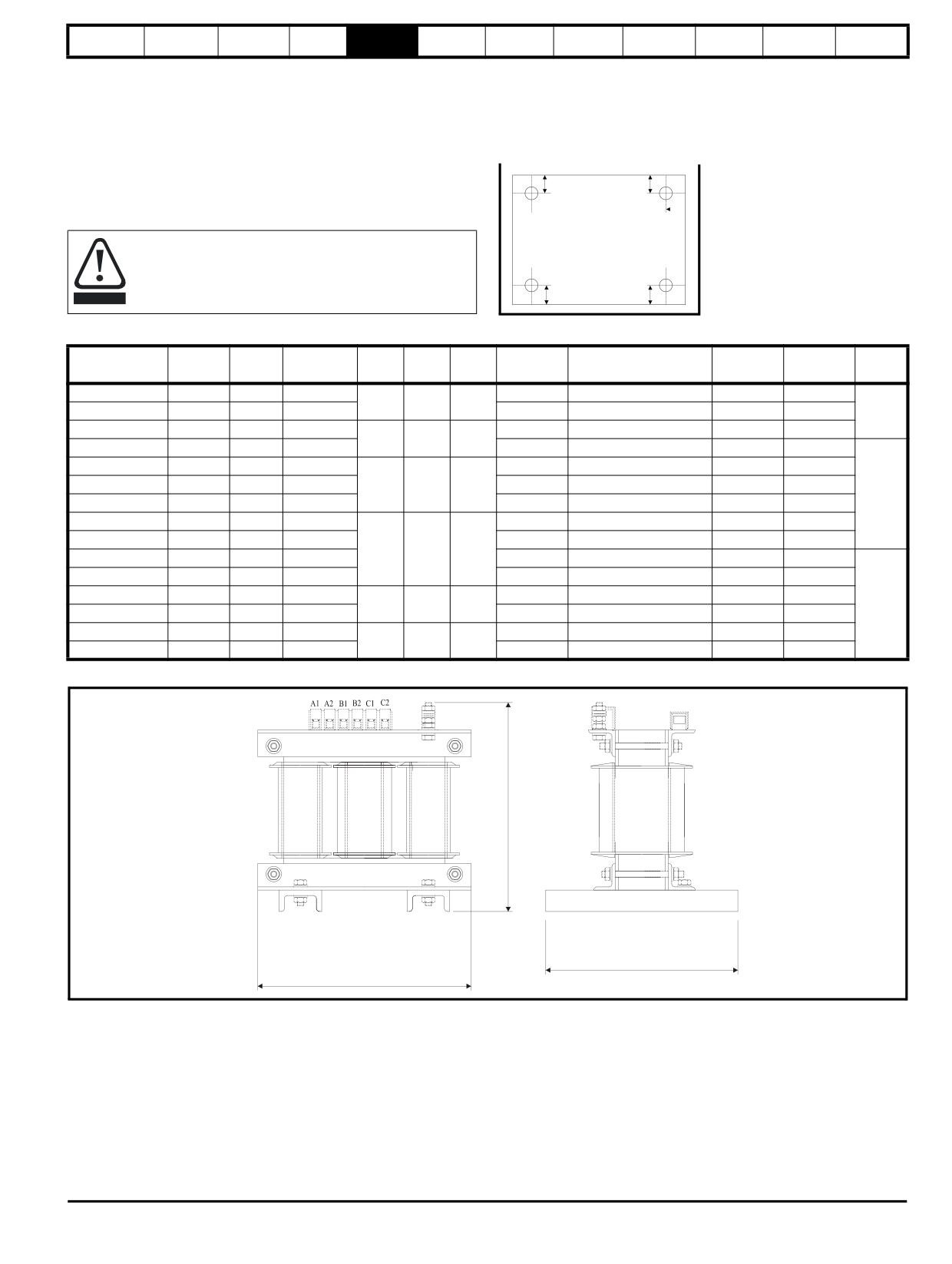 A1 A2 B1 B2 C1 C2